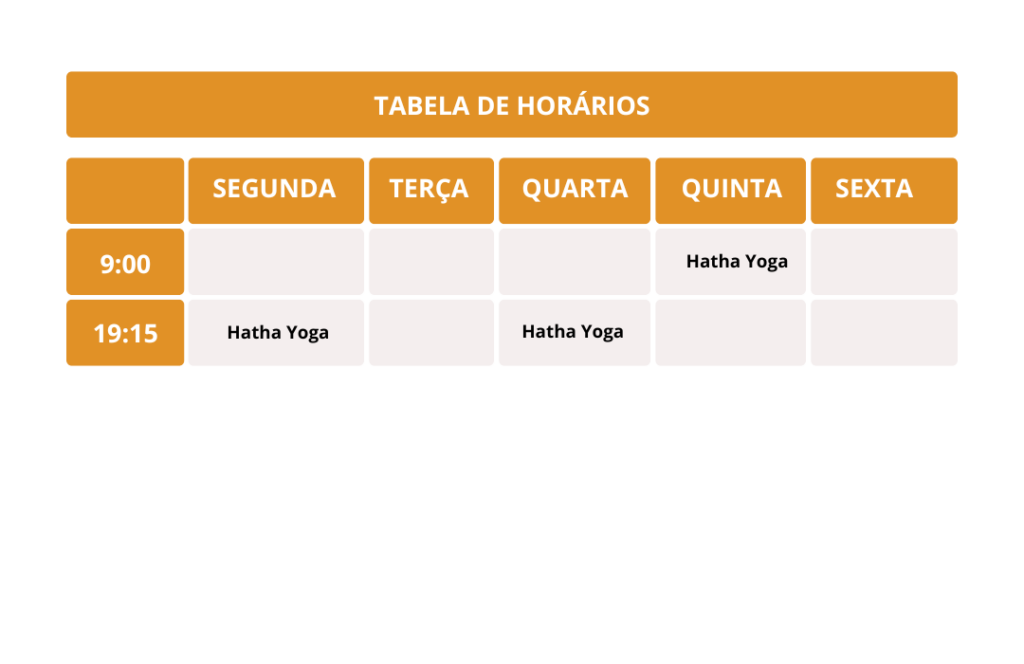 TABELA DE HORÁRIOS

|  | SEGUNDA | TERÇA | QUARTA | QUINTA | SEXTA |
|---|---|---|---|---|---|
| 9:00 |  |  |  | Hatha Yoga |  |
| 19:15 | Hatha Yoga |  | Hatha Yoga |  |  |